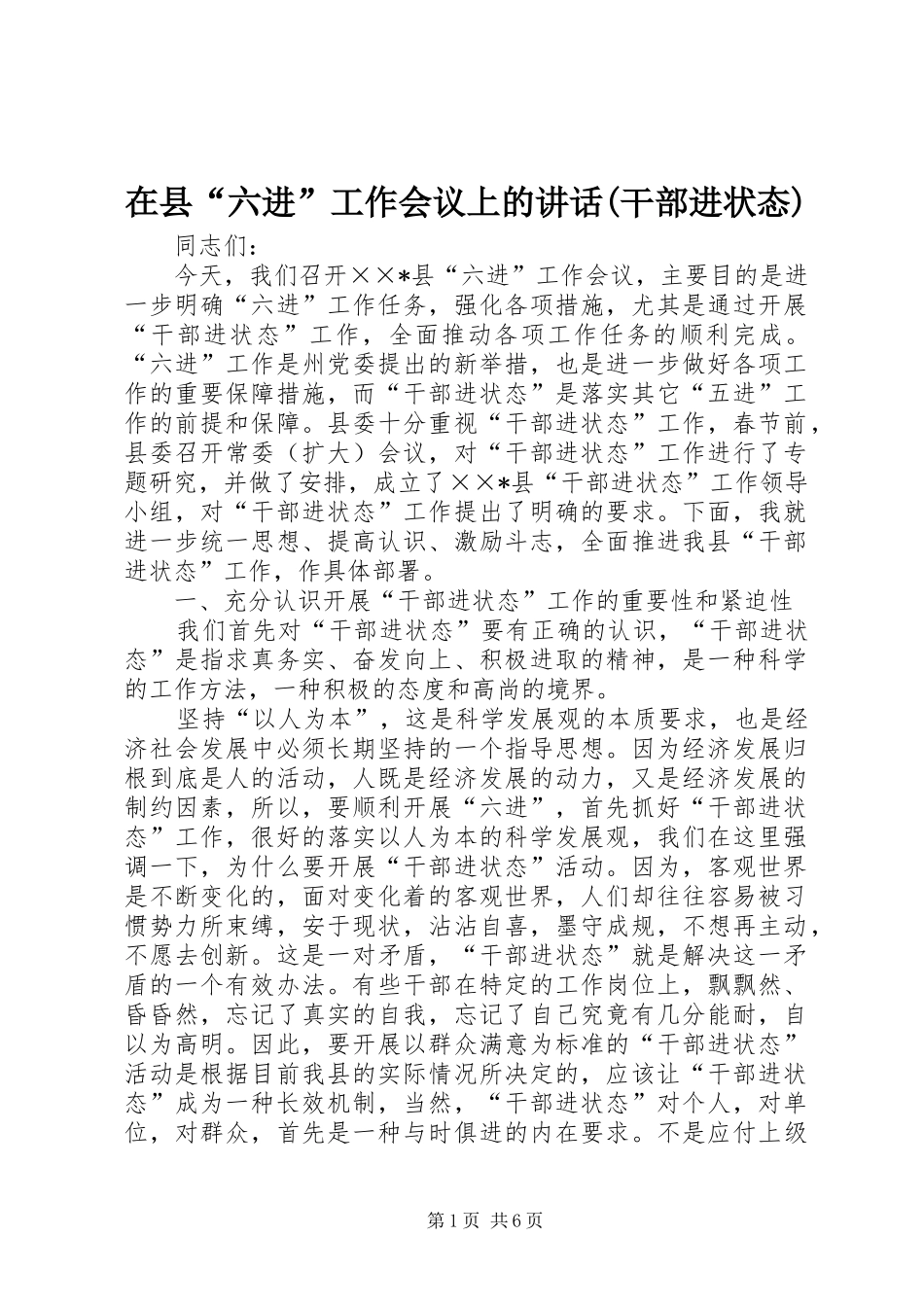 在县“六进”工作会议上的讲话(干部进状态)

同志们：

今天，我们召开××*县“六进”工作会议，主要目的是进一步明确“六进”工作任务，强化各项措施，尤其是通过开展“干部进状态”工作，全面推动各项工作任务的顺利完成。“六进”工作是州党委提出的新举措，也是进一步做好各项工作的重要保障措施，而“干部进状态”是落实其它“五进”工作的前提和保障。县委十分重视“干部进状态”工作，春节前，县委召开常委（扩大）会议，对“干部进状态”工作进行了专题研究，并做了安排，成立了××*县“干部进状态”工作领导小组，对“干部进状态”工作提出了明确的要求。下面，我就进一步统一思想、提高认识、激励斗志，全面推进我县“干部进状态”工作，作具体部署。

一、充分认识开展“干部进状态”工作的重要性和紧迫性

我们首先对“干部进状态”要有正确的认识，“干部进状态”是指求真务实、奋发向上、积极进取的精神，是一种科学的工作方法，一种积极的态度和高尚的境界。

坚持“以人为本”，这是科学发展观的本质要求，也是经济社会发展中必须长期坚持的一个指导思想。因为经济发展归根到底是人的活动，人既是经济发展的动力，又是经济发展的制约因素，所以，要顺利开展“六进”，首先抓好“干部进状态”工作，很好的落实以人为本的科学发展观，我们在这里强调一下，为什么要开展“干部进状态”活动。因为，客观世界是不断变化的，面对变化着的客观世界，人们却往往容易被习惯势力所束缚，安于现状，沾沾自喜，墨守成规，不想再主动，不愿去创新。这是一对矛盾，“干部进状态”就是解决这一矛盾的一个有效办法。有些干部在特定的工作岗位上，飘飘然、昏昏然，忘记了真实的自我，忘记了自己究竟有几分能耐，自以为高明。因此，要开展以群众满意为标准的“干部进状态”活动是根据目前我县的实际情况所决定的，应该让“干部进状态”成为一种长效机制，当然，“干部进状态”对个人，对单位，对群众，首先是一种与时俱进的内在要求。不是应付上级

第1页 共6页